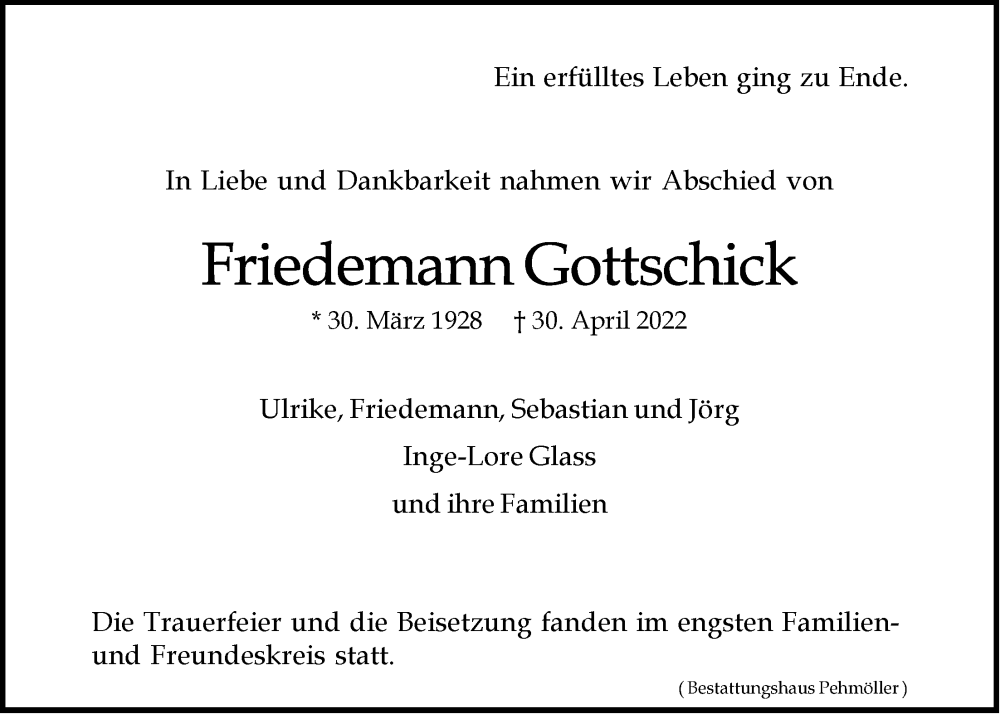 Ein erfülltes Leben ging zu Ende.

In Liebe und Dankbarkeit nahmen wir Abschied von

Friedemann Gottschick

* 30. März 1928 † 30. April 2022

Ulrike, Friedemann, Sebastian und Jörg
Inge-Lore Glass
und ihre Familien

Die Trauerfeier und die Beisetzung fanden im engsten Familien- und Freundeskreis statt.

( Bestattungshaus Pehmöller )